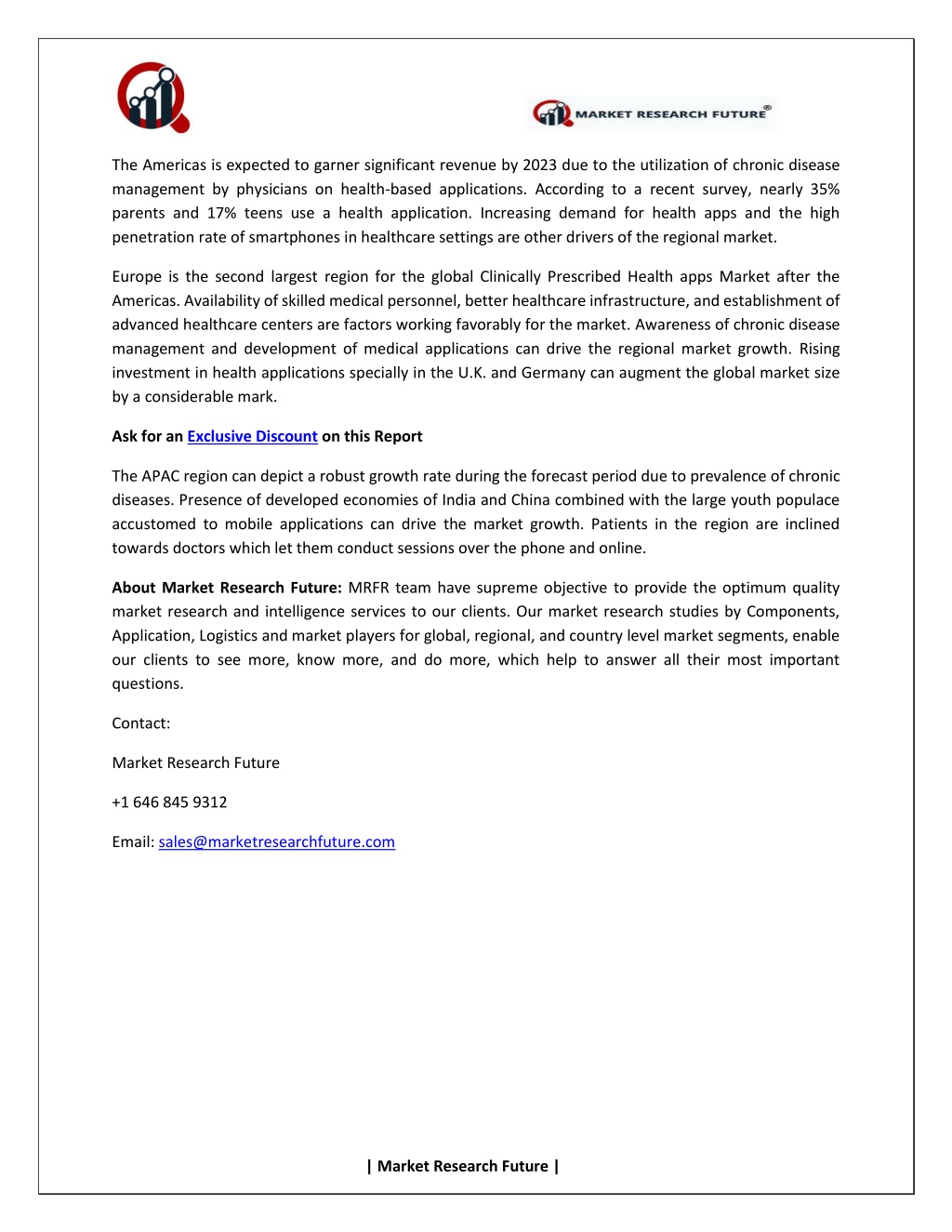 MARKET RESEARCH FUTURE®

The Americas is expected to garner significant revenue by 2023 due to the utilization of chronic disease management by physicians on health-based applications. According to a recent survey, nearly 35% parents and 17% teens use a health application. Increasing demand for health apps and the high penetration rate of smartphones in healthcare settings are other drivers of the regional market.

Europe is the second largest region for the global Clinically Prescribed Health apps Market after the Americas. Availability of skilled medical personnel, better healthcare infrastructure, and establishment of advanced healthcare centers are factors working favorably for the market. Awareness of chronic disease management and development of medical applications can drive the regional market growth. Rising investment in health applications specially in the U.K. and Germany can augment the global market size by a considerable mark.

Ask for an Exclusive Discount on this Report

The APAC region can depict a robust growth rate during the forecast period due to prevalence of chronic diseases. Presence of developed economies of India and China combined with the large youth populace accustomed to mobile applications can drive the market growth. Patients in the region are inclined towards doctors which let them conduct sessions over the phone and online.

About Market Research Future: MRFR team have supreme objective to provide the optimum quality market research and intelligence services to our clients. Our market research studies by Components, Application, Logistics and market players for global, regional, and country level market segments, enable our clients to see more, know more, and do more, which help to answer all their most important questions.

Contact:

Market Research Future

+1 646 845 9312

Email: sales@marketresearchfuture.com

| Market Research Future |